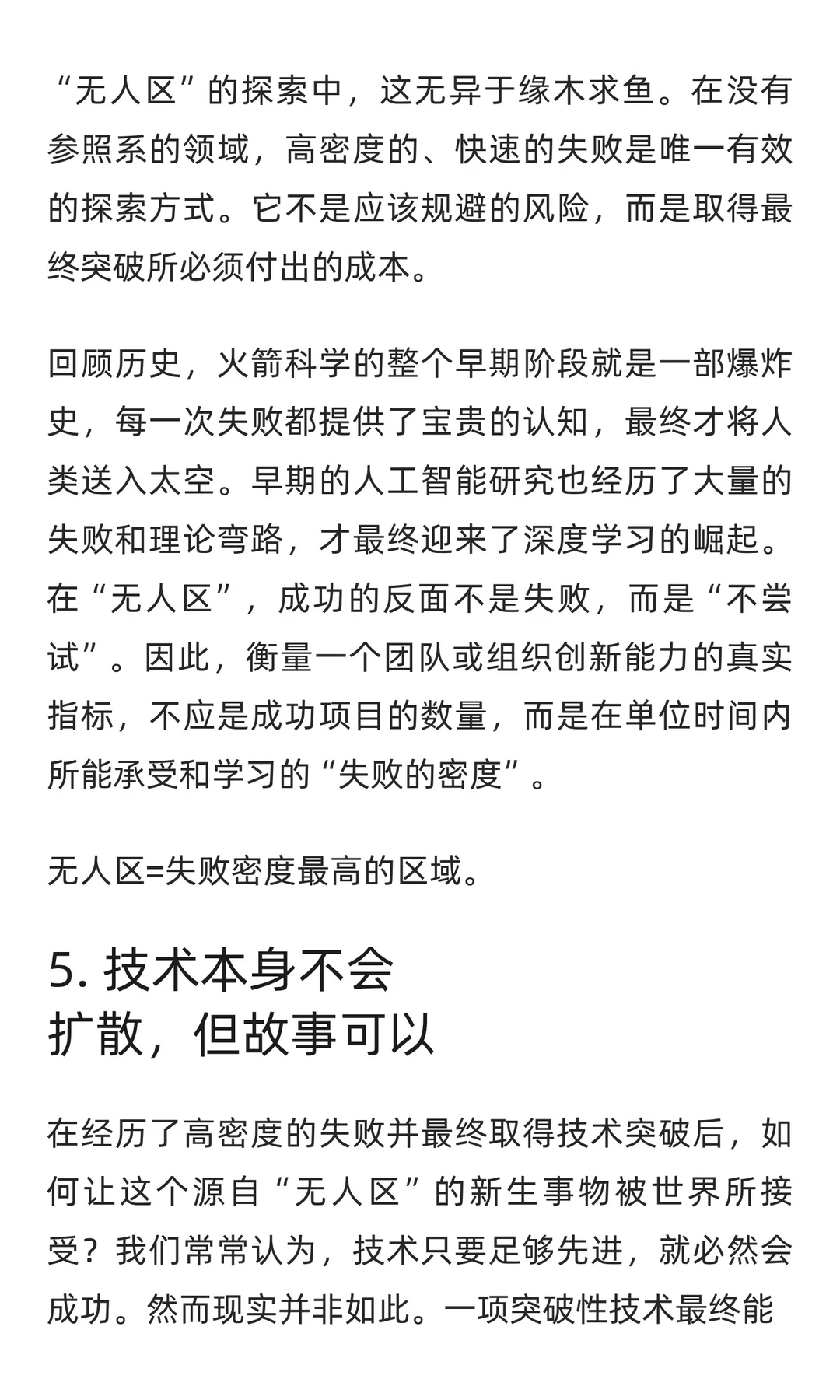 “无人区”的探索中，这无异于缘木求鱼。在没有参照系的领域，高密度的、快速的失败是唯一有效的探索方式。它不是应该规避的风险，而是取得最终突破所必须付出的成本。

回顾历史，火箭科学的整个早期阶段就是一部爆炸史，每一次失败都提供了宝贵的认知，最终才将人类送入太空。早期的人工智能研究也经历了大量的失败和理论弯路，才最终迎来了深度学习的崛起。在“无人区”，成功的反面不是失败，而是“不尝试”。因此，衡量一个团队或组织创新能力的真实指标，不应是成功项目的数量，而是在单位时间内所能承受和学习的“失败的密度”。

无人区=失败密度最高的区域。

5. 技术本身不会扩散，但故事可以

在经历了高密度的失败并最终取得技术突破后，如何让这个源自“无人区”的新生事物被世界所接受？我们常常认为，技术只要足够先进，就必然会成功。然而现实并非如此。一项突破性技术最终能